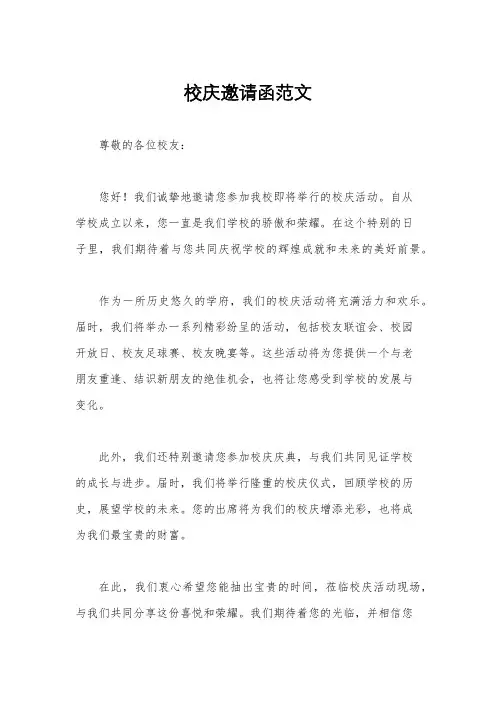 校庆邀请函范文

尊敬的各位校友：

您好！我们诚挚地邀请您参加我校即将举行的校庆活动。自从学校成立以来，您一直是我们学校的骄傲和荣耀。在这个特别的日子里，我们期待着与您共同庆祝学校的辉煌成就和未来的美好前景。

作为一所历史悠久的学府，我们的校庆活动将充满活力和欢乐。届时，我们将举办一系列精彩纷呈的活动，包括校友联谊会、校园开放日、校友足球赛、校友晚宴等。这些活动将为您提供一个与老朋友重逢、结识新朋友的绝佳机会，也将让您感受到学校的发展与变化。

此外，我们还特别邀请您参加校庆庆典，与我们共同见证学校的成长与进步。届时，我们将举行隆重的校庆仪式，回顾学校的历史，展望学校的未来。您的出席将为我们的校庆增添光彩，也将成为我们最宝贵的财富。

在此，我们衷心希望您能抽出宝贵的时间，莅临校庆活动现场，与我们共同分享这份喜悦和荣耀。我们期待着您的光临，并相信您